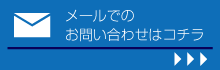 メールでの
お問い合わせはコチラ